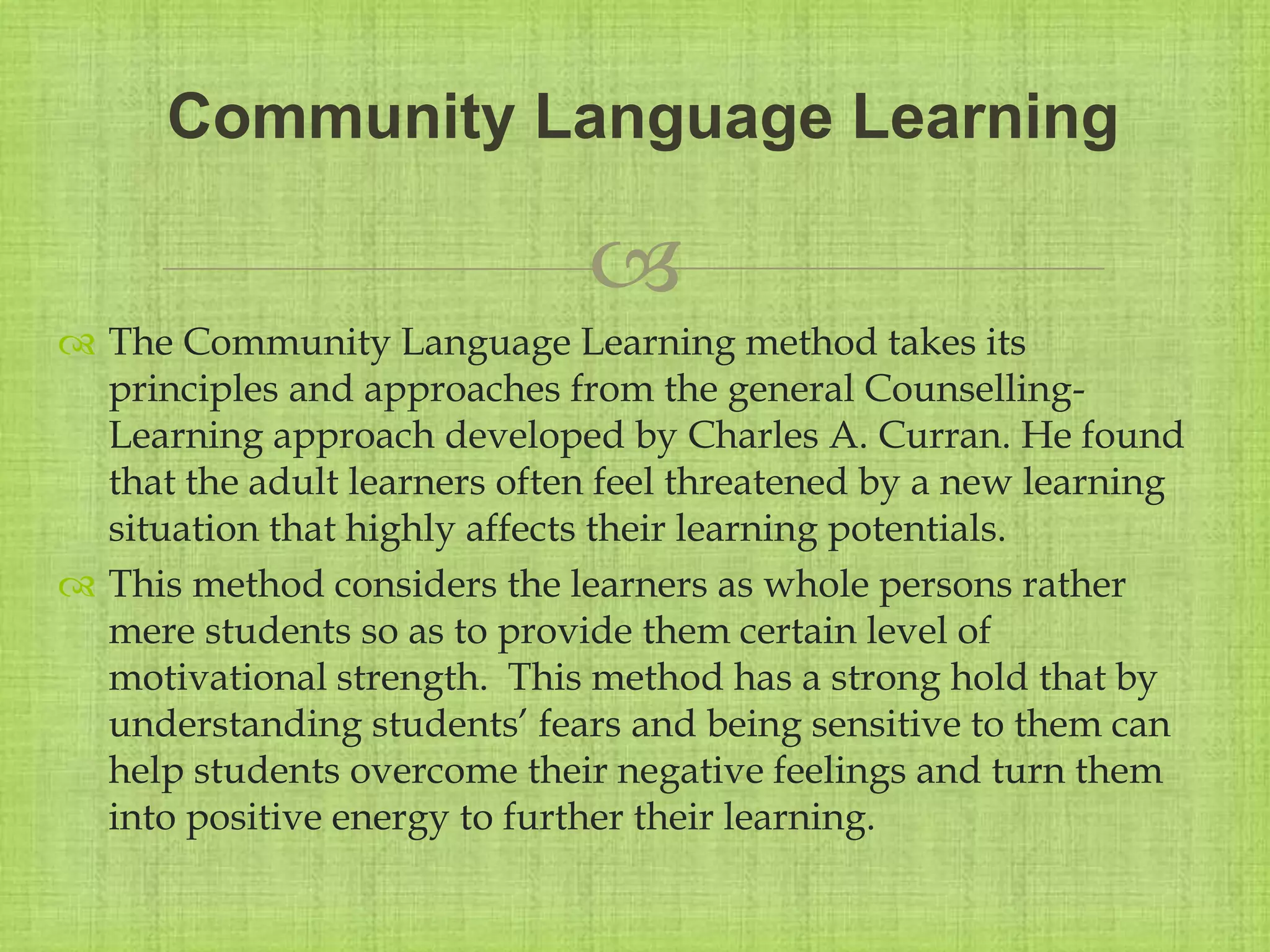 Community Language Learning

The Community Language Learning method takes its principles and approaches from the general Counselling-Learning approach developed by Charles A. Curran. He found that the adult learners often feel threatened by a new learning situation that highly affects their learning potentials.

This method considers the learners as whole persons rather mere students so as to provide them certain level of motivational strength. This method has a strong hold that by understanding students' fears and being sensitive to them can help students overcome their negative feelings and turn them into positive energy to further their learning.